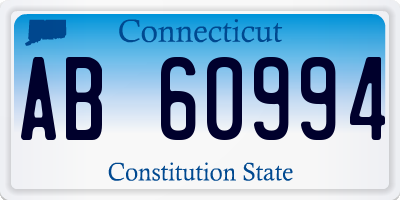 Connecticut

AB 60994

Constitution State